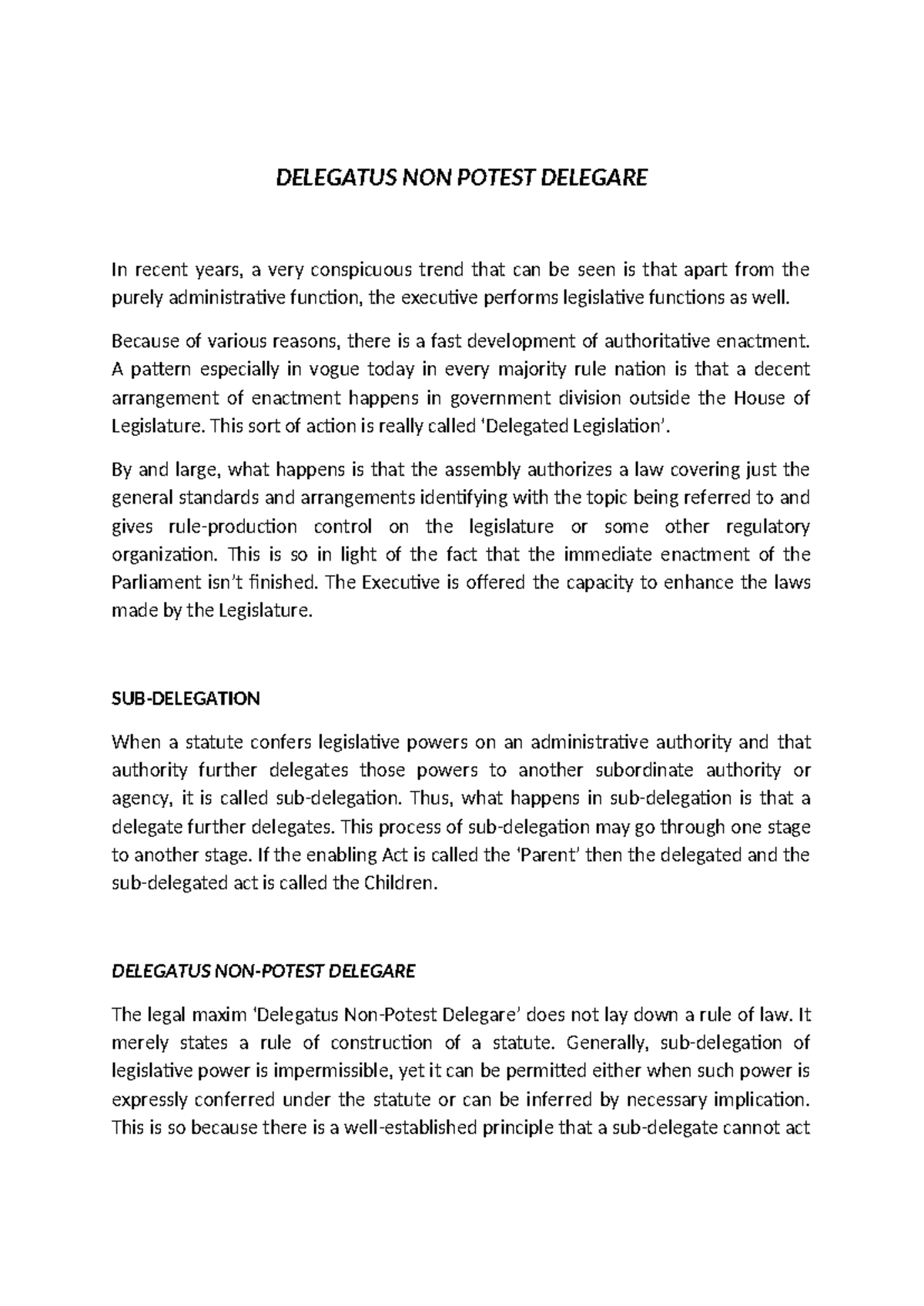 DELEGATUS NON POTEST DELEGARE

In recent years, a very conspicuous trend that can be seen is that apart from the purely administrative function, the executive performs legislative functions as well.

Because of various reasons, there is a fast development of authoritative enactment. A pattern especially in vogue today in every majority rule nation is that a decent arrangement of enactment happens in government division outside the House of Legislature. This sort of action is really called 'Delegated Legislation'.

By and large, what happens is that the assembly authorizes a law covering just the general standards and arrangements identifying with the topic being referred to and gives rule-production control on the legislature or some other regulatory organization. This is so in light of the fact that the immediate enactment of the Parliament isn't finished. The Executive is offered the capacity to enhance the laws made by the Legislature.

SUB-DELEGATION

When a statute confers legislative powers on an administrative authority and that authority further delegates those powers to another subordinate authority or agency, it is called sub-delegation. Thus, what happens in sub-delegation is that a delegate further delegates. This process of sub-delegation may go through one stage to another stage. If the enabling Act is called the 'Parent' then the delegated and the sub-delegated act is called the Children.

DELEGATUS NON-POTEST DELEGARE

The legal maxim 'Delegatus Non-Potest Delegare' does not lay down a rule of law. It merely states a rule of construction of a statute. Generally, sub-delegation of legislative power is impermissible, yet it can be permitted either when such power is expressly conferred under the statute or can be inferred by necessary implication. This is so because there is a well-established principle that a sub-delegate cannot act